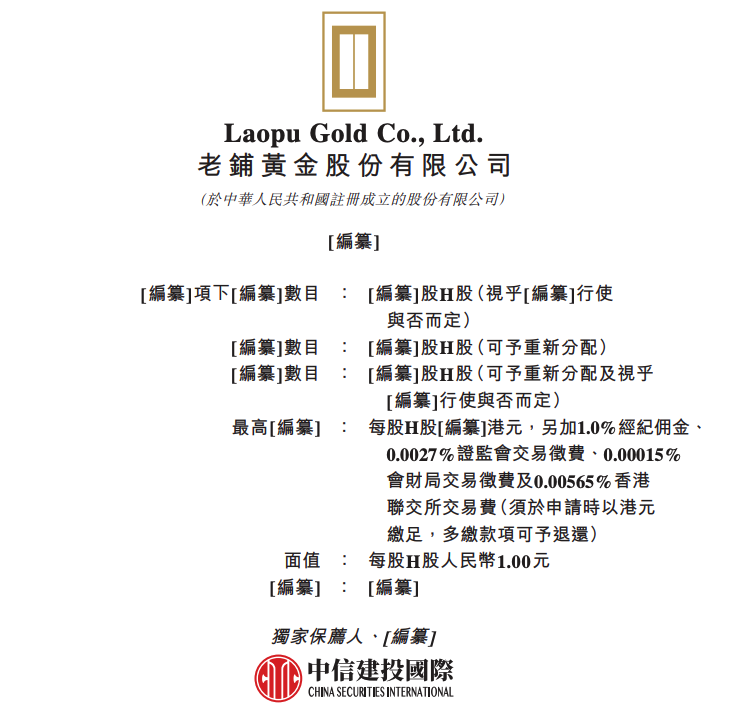 Laopu Gold Co., Ltd.
老鋪黃金股份有限公司

(於中華人民共和國註冊成立的股份有限公司)

[編纂]

[編纂]項下[編纂]數目 : [編纂]股H股(視乎[編纂]行使與否而定)
[編纂]數目 : [編纂]股H股(可予重新分配)
[編纂]數目 : [編纂]股H股(可予重新分配及視乎[編纂]行使與否而定)
最高[編纂] : 每股H股[編纂]港元,另加1.0%經紀佣金、0.0027%證監會交易徵費、0.00015%會財局交易徵費及0.00565%香港聯交所交易費(須於申請時以港元繳足,多繳款項可予退還)
面值 : 每股H股人民幣1.00元
[編纂] : [編纂]

獨家保薦人、[編纂]

中信建投國際
CHINA SECURITIES INTERNATIONAL